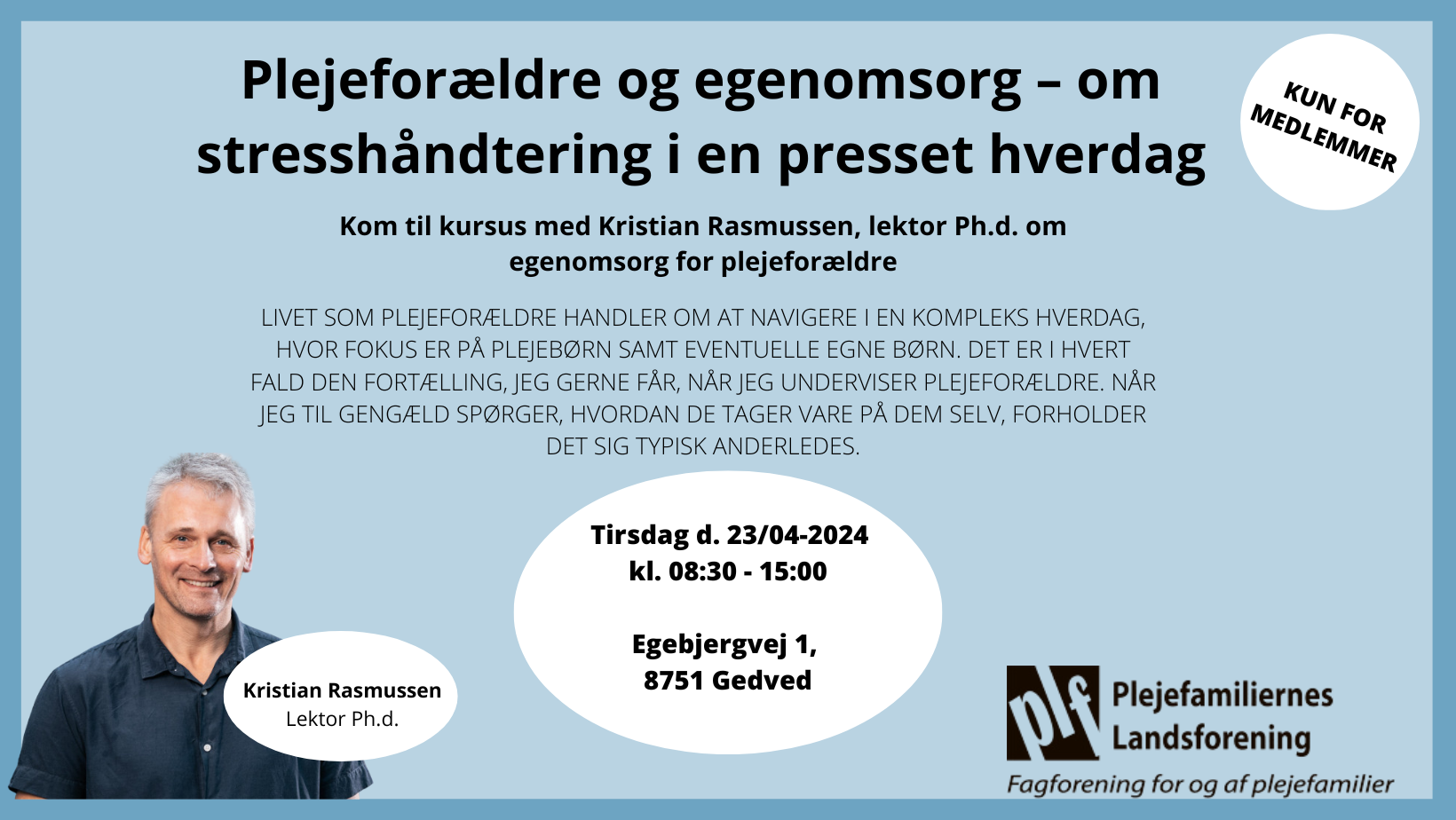 Plejeforældre og egenomsorg – om stresshåndtering i en presset hverdag

KUN FOR MEDLEMMER

Kom til kursus med Kristian Rasmussen, lektor Ph.d. om egenomsorg for plejeforældre

LIVET SOM PLEJEFORÆLDRE HANDLER OM AT NAVIGERE I EN KOMPLEKS HVERDAG, HVOR FOKUS ER PÅ PLEJEBØRN SAMT EVENTUELLE EGNE BØRN. DET ER I HVERT FALD DEN FORTÆLLING, JEG GERNE FÅR, NÅR JEG UNDERVISER PLEJEFORÆLDRE. NÅR JEG TIL GENGÆLD SPØRGER, HVORDAN DE TAGER VARE PÅ DEM SELV, FORHOLDER DET SIG TYPISK ANDERLEDES.

Tirsdag d. 23/04-2024
kl. 08:30 - 15:00

Egebjergvej 1,
8751 Gedved

Kristian Rasmussen
Lektor Ph.d.

plf Plejefamiliernes Landsforening
Fagforening for og af plejefamilier